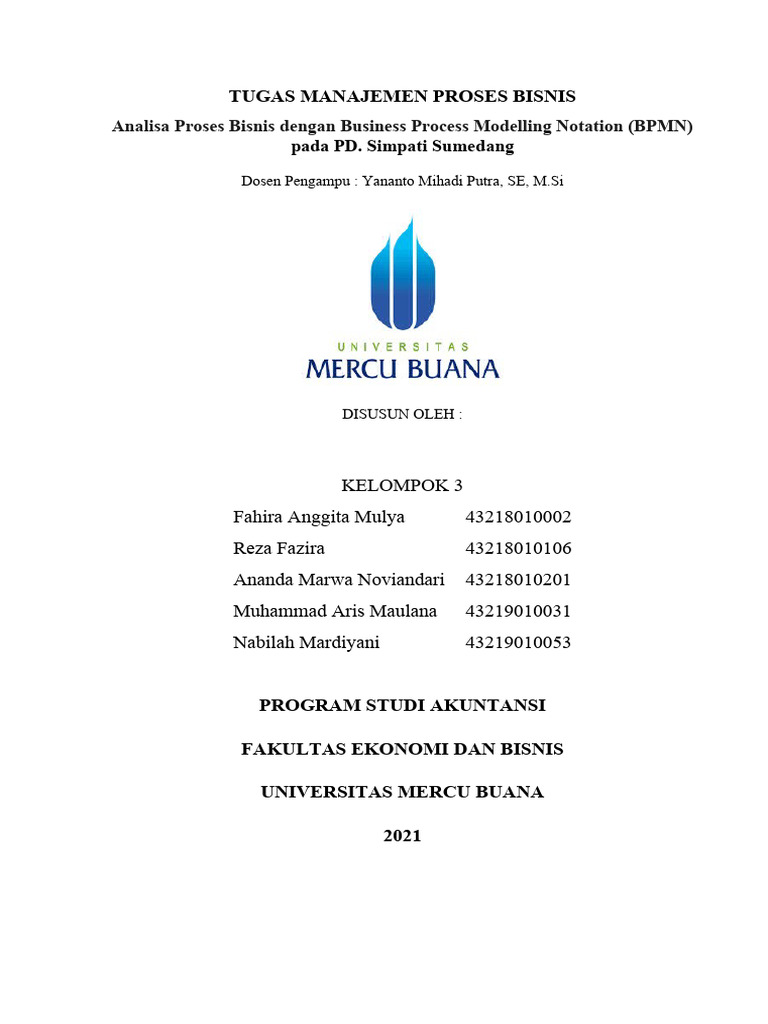 TUGAS MANAJEMEN PROSES BISNIS

Analisa Proses Bisnis dengan Business Process Modelling Notation (BPMN) pada PD. Simpati Sumedang

Dosen Pengampu : Yananto Mihadi Putra, SE, M.Si

UNIVERSITAS
MERCU BUANA

DISUSUN OLEH :

KELOMPOK 3

| | |
|---|---|
| Fahira Anggita Mulya | 43218010002 |
| Reza Fazira | 43218010106 |
| Ananda Marwa Noviandari | 43218010201 |
| Muhammad Aris Maulana | 43219010031 |
| Nabilah Mardiyani | 43219010053 |

PROGRAM STUDI AKUNTANSI

FAKULTAS EKONOMI DAN BISNIS

UNIVERSITAS MERCU BUANA

2021